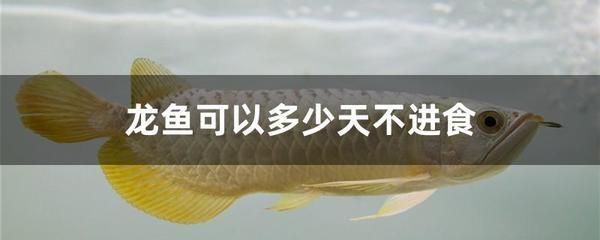 龙鱼可以多少天不进食